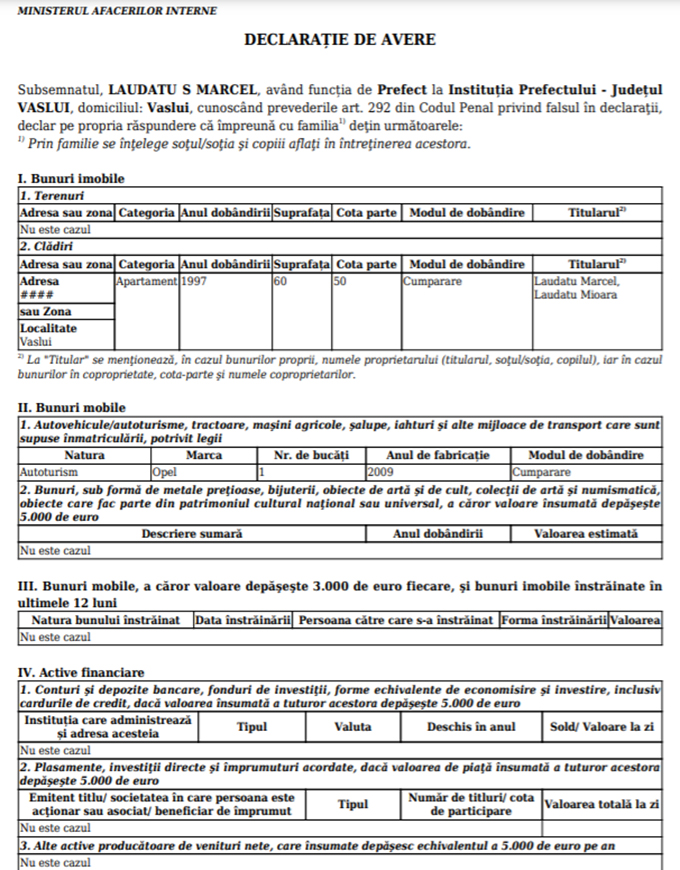 MINISTERUL AFACERILOR INTERNE

DECLARAȚIE DE AVERE

Subsemnatul, LAUDATU S MARCEL, având funcția de Prefect la Instituția Prefectului - Județul VASLUI, domiciliul: Vaslui, cunoscând prevederile art. 292 din Codul Penal privind falsul în declarații, declar pe propria răspundere că împreună cu familia$^{1)}$ dețin următoarele:
$^{1)}$ Prin familie se înțelege soțul/soția și copiii aflați în întreținerea acestora.

I. Bunuri imobile

1. Terenuri

| Adresa sau zona | Categoria | Anul dobândirii | Suprafața | Cota parte | Modul de dobândire | Titularul$^{2)}$ |
|---|---|---|---|---|---|---|
| Nu este cazul | | | | | | |

2. Clădiri

| Adresa sau zona | Categoria | Anul dobândirii | Suprafața | Cota parte | Modul de dobândire | Titularul$^{2)}$ |
|---|---|---|---|---|---|---|
| Adresa #### sau Zona Localitate Vaslui | Apartament | 1997 | 60 | 50 | Cumparare | Laudatu Marcel, Laudatu Mioara |

$^{2)}$ La "Titular" se menționează, în cazul bunurilor proprii, numele proprietarului (titularul, soțul/soția, copilul), iar în cazul bunurilor în coproprietate, cota-parte și numele coproprietarilor.

II. Bunuri mobile

1. Autovehicule/autoturisme, tractoare, mașini agricole, șalupe, iahturi și alte mijloace de transport care sunt supuse înmatriculării, potrivit legii

| Natura | Marca | Nr. de bucăți | Anul de fabricație | Modul de dobândire |
|---|---|---|---|---|
| Autoturism | Opel | 1 | 2009 | Cumparare |

2. Bunuri, sub formă de metale prețioase, bijuterii, obiecte de artă și de cult, colecții de artă și numismatică, obiecte care fac parte din patrimoniul cultural național sau universal, a căror valoare însumată depășește 5.000 de euro

| Descriere sumară | Anul dobândirii | Valoarea estimată |
|---|---|---|
| Nu este cazul | | |

III. Bunuri mobile, a căror valoare depășește 3.000 de euro fiecare, și bunuri imobile înstrăinate în ultimele 12 luni

| Natura bunului înstrăinat | Data înstrăinării | Persoana către care s-a înstrăinat | Forma înstrăinării | Valoarea |
|---|---|---|---|---|
| Nu este cazul | | | | |

IV. Active financiare

1. Conturi și depozite bancare, fonduri de investiții, forme echivalente de economisire și investire, inclusiv cardurile de credit, dacă valoarea însumată a tuturor acestora depășește 5.000 de euro

| Instituția care administrează și adresa acesteia | Tipul | Valuta | Deschis în anul | Sold/ Valoare la zi |
|---|---|---|---|---|
| Nu este cazul | | | | |

2. Plasamente, investiții directe și împrumuturi acordate, dacă valoarea de piață însumată a tuturor acestora depășește 5.000 de euro

| Emitent titlu/ societatea în care persoana este acționar sau asociat/ beneficiar de împrumut | Tipul | Număr de titluri/ cota de participare | Valoarea totală la zi |
|---|---|---|---|
| Nu este cazul | | | |

3. Alte active producătoare de venituri nete, care însumate depășesc echivalentul a 5.000 de euro pe an

Nu este cazul